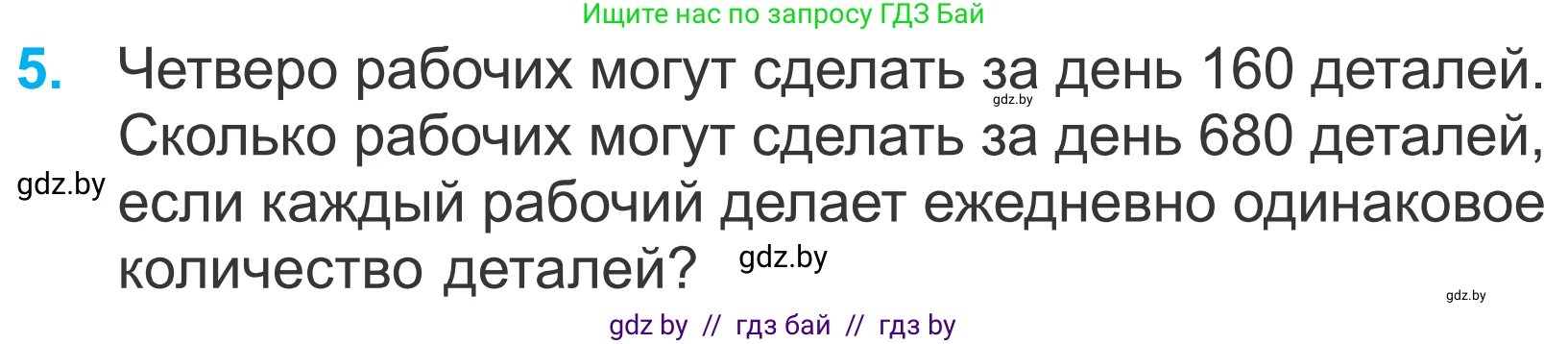 Ищите нас по запросу ГДЗ Бай

5. Четверо рабочих могут сделать за день 160 деталей. Сколько рабочих могут сделать за день 680 деталей, если каждый рабочий делает ежедневно одинаковое количество деталей?

gdz.by

gdz.by

gdz.by

gdz.by

gdz by // гдз бай // гдз by